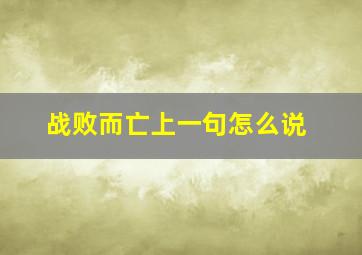 战败而亡上一句怎么说